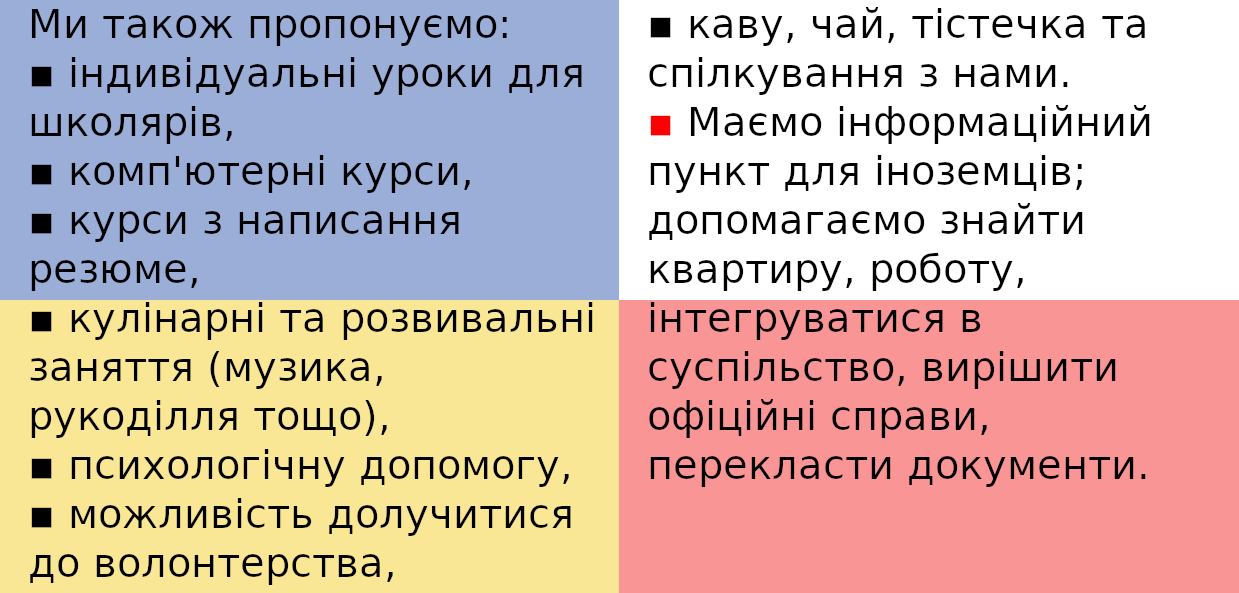 Ми також пропонуємо:
• індивідуальні уроки для школярів,
• комп'ютерні курси,
• курси з написання резюме,
• кулінарні та розвивальні заняття (музика, рукоділля тощо),
• психологічну допомогу,
• можливість долучитися до волонтерства,
• каву, чай, тістечка та спілкування з нами.
• Маємо інформаційний пункт для іноземців; допомагаємо знайти квартиру, роботу, інтегруватися в суспільство, вирішити офіційні справи, перекласти документи.